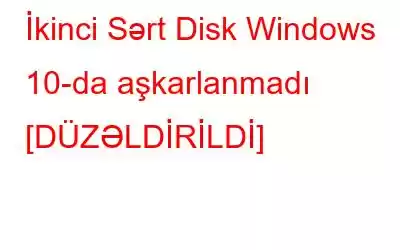 İkinci Sərt Disk Windows 10-da aşkarlanmadı [DÜZƏLDİRİLDİ]